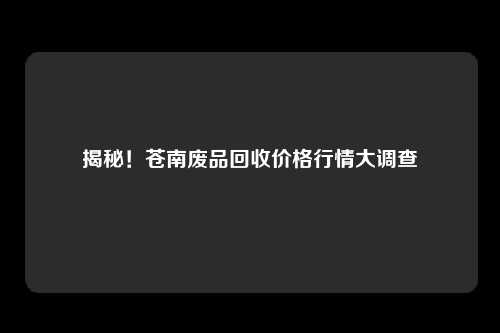 揭秘！苍南废品回收价格行情大调查